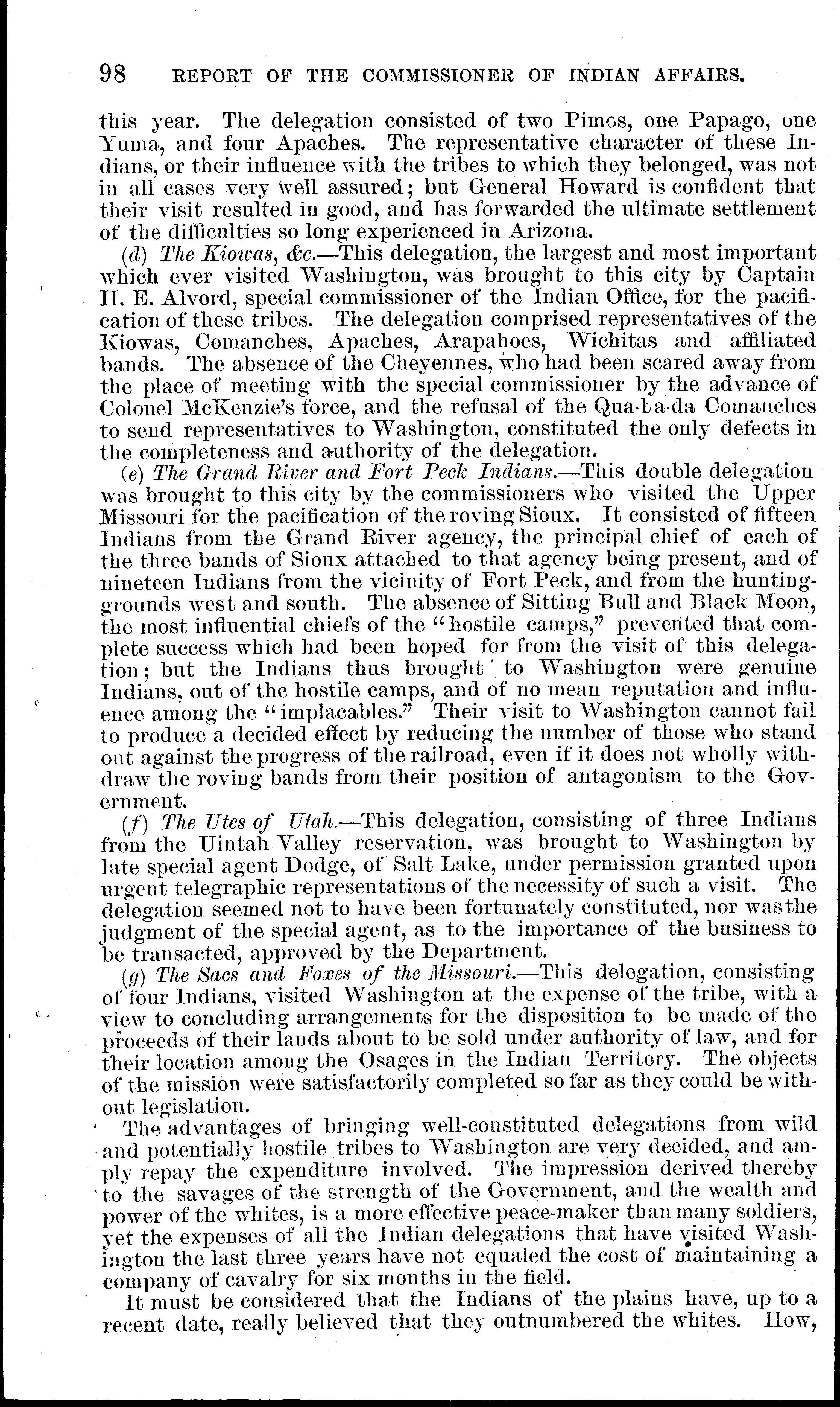 98 REPORT OF THE COMMISSIONER OF INDIAN AFFAIRS.

this year. The delegation consisted of two Pimos, one Papago, one Yuma, and four Apaches. The representative character of these Indians, or their influence with the tribes to which they belonged, was not in all cases very well assured; but General Howard is confident that their visit resulted in good, and has forwarded the ultimate settlement of the difficulties so long experienced in Arizona.

(d) The Kiowas, &c.—This delegation, the largest and most important which ever visited Washington, was brought to this city by Captain H. E. Alvord, special commissioner of the Indian Office, for the pacification of these tribes. The delegation comprised representatives of the Kiowas, Comanches, Apaches, Arapahoes, Wichitas and affiliated bands. The absence of the Cheyennes, who had been scared away from the place of meeting with the special commissioner by the advance of Colonel McKenzie's force, and the refusal of the Qua-ha-da Comanches to send representatives to Washington, constituted the only defects in the completeness and authority of the delegation.

(e) The Grand River and Fort Peck Indians.—This double delegation was brought to this city by the commissioners who visited the Upper Missouri for the pacification of the roving Sioux. It consisted of fifteen Indians from the Grand River agency, the principal chief of each of the three bands of Sioux attached to that agency being present, and of nineteen Indians from the vicinity of Fort Peck, and from the hunting-grounds west and south. The absence of Sitting Bull and Black Moon, the most influential chiefs of the "hostile camps," prevented that complete success which had been hoped for from the visit of this delegation; but the Indians thus brought to Washington were genuine Indians, out of the hostile camps, and of no mean reputation and influence among the "implacables." Their visit to Washington cannot fail to produce a decided effect by reducing the number of those who stand out against the progress of the railroad, even if it does not wholly withdraw the roving bands from their position of antagonism to the Government.

(f) The Utes of Utah.—This delegation, consisting of three Indians from the Uintah Valley reservation, was brought to Washington by late special agent Dodge, of Salt Lake, under permission granted upon urgent telegraphic representations of the necessity of such a visit. The delegation seemed not to have been fortunately constituted, nor was the judgment of the special agent, as to the importance of the business to be transacted, approved by the Department.

(g) The Sacs and Foxes of the Missouri.—This delegation, consisting of four Indians, visited Washington at the expense of the tribe, with a view to concluding arrangements for the disposition to be made of the proceeds of their lands about to be sold under authority of law, and for their location among the Osages in the Indian Territory. The objects of the mission were satisfactorily completed so far as they could be without legislation.

The advantages of bringing well-constituted delegations from wild and potentially hostile tribes to Washington are very decided, and amply repay the expenditure involved. The impression derived thereby to the savages of the strength of the Government, and the wealth and power of the whites, is a more effective peace-maker than many soldiers, yet the expenses of all the Indian delegations that have visited Washington the last three years have not equaled the cost of maintaining a company of cavalry for six months in the field.

It must be considered that the Indians of the plains have, up to a recent date, really believed that they outnumbered the whites. How,